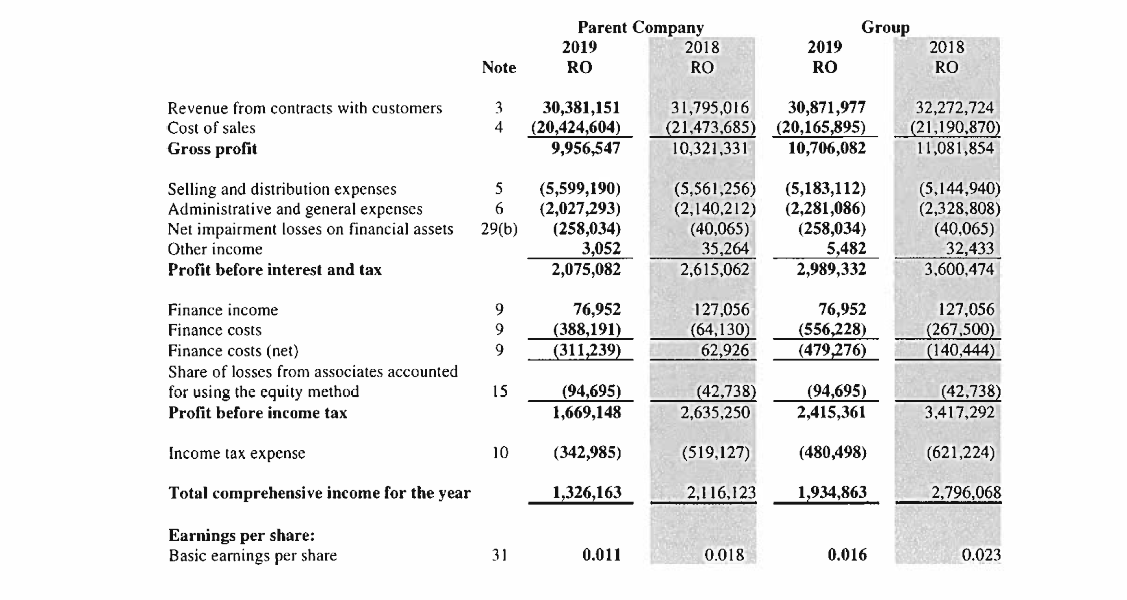 | | Note | Parent Company 2019 RO | Parent Company 2018 RO | Group 2019 RO | Group 2018 RO |
|---|---|---|---|---|---|
| Revenue from contracts with customers | 3 | 30,381,151 | 31,795,016 | 30,871,977 | 32,272,724 |
| Cost of sales | 4 | (20,424,604) | (21,473,685) | (20,165,895) | (21,190,870) |
| Gross profit | | 9,956,547 | 10,321,331 | 10,706,082 | 11,081,854 |
| Selling and distribution expenses | 5 | (5,599,190) | (5,561,256) | (5,183,112) | (5,144,940) |
| Administrative and general expenses | 6 | (2,027,293) | (2,140,212) | (2,281,086) | (2,328,808) |
| Net impairment losses on financial assets | 29(b) | (258,034) | (40,065) | (258,034) | (40,065) |
| Other income | | 3,052 | 35,264 | 5,482 | 32,433 |
| Profit before interest and tax | | 2,075,082 | 2,615,062 | 2,989,332 | 3,600,474 |
| Finance income | 9 | 76,952 | 127,056 | 76,952 | 127,056 |
| Finance costs | 9 | (388,191) | (64,130) | (556,228) | (267,500) |
| Finance costs (net) | 9 | (311,239) | 62,926 | (479,276) | (140,444) |
| Share of losses from associates accounted for using the equity method | 15 | (94,695) | (42,738) | (94,695) | (42,738) |
| Profit before income tax | | 1,669,148 | 2,635,250 | 2,415,361 | 3,417,292 |
| Income tax expense | 10 | (342,985) | (519,127) | (480,498) | (621,224) |
| Total comprehensive income for the year | | 1,326,163 | 2,116,123 | 1,934,863 | 2,796,068 |
| Earnings per share: | | | | | |
| Basic earnings per share | 31 | 0.011 | 0.018 | 0.016 | 0.023 |